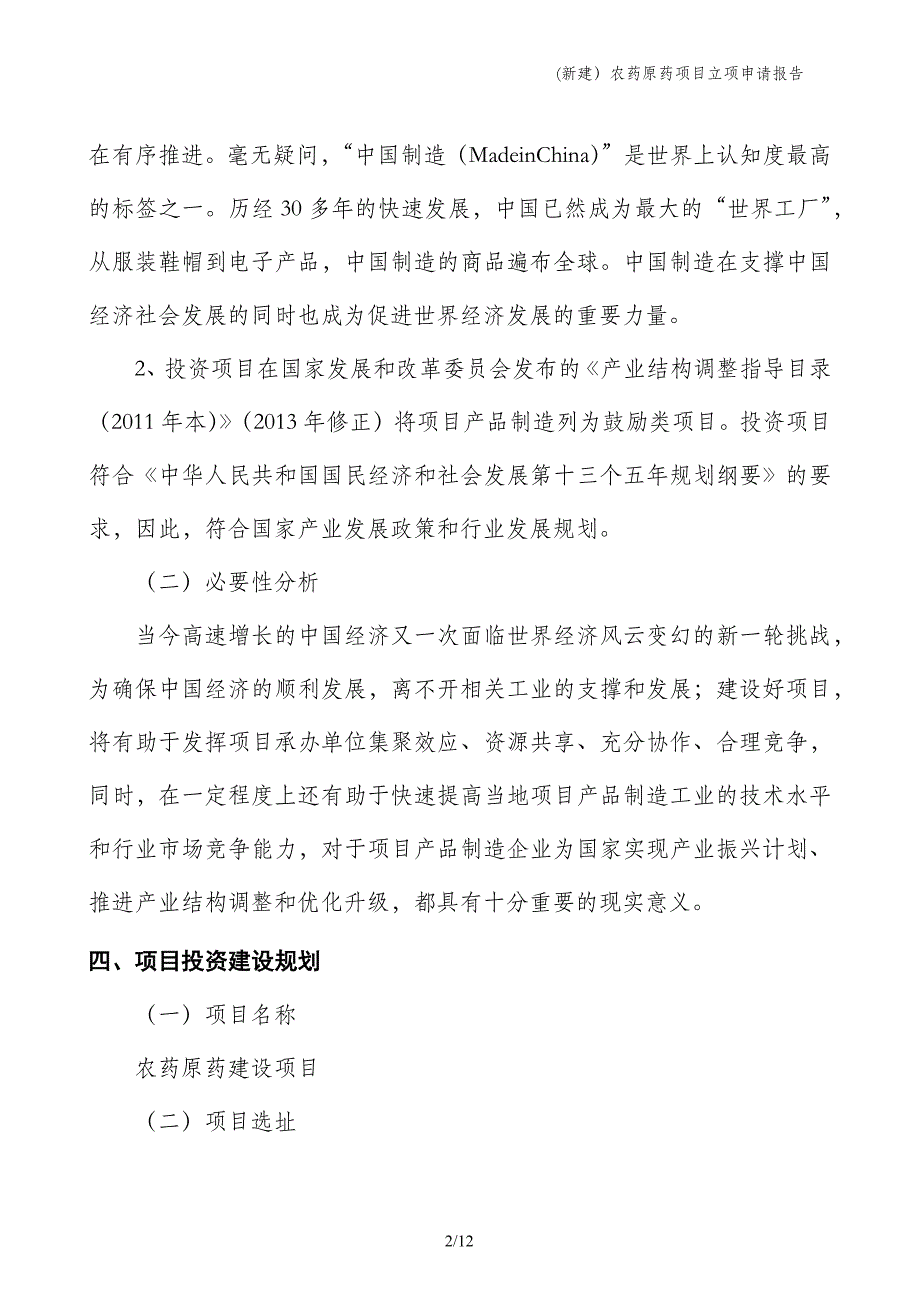 (新建）农药原药项目立项申请报告

在有序推进。毫无疑问，“中国制造（MadeinChina）”是世界上认知度最高的标签之一。历经 30 多年的快速发展，中国已然成为最大的“世界工厂”，从服装鞋帽到电子产品，中国制造的商品遍布全球。中国制造在支撑中国经济社会发展的同时也成为促进世界经济发展的重要力量。

2、投资项目在国家发展和改革委员会发布的《产业结构调整指导目录（2011 年本)》(2013 年修正）将项目产品制造列为鼓励类项目。投资项目符合《中华人民共和国国民经济和社会发展第十三个五年规划纲要》的要求，因此，符合国家产业发展政策和行业发展规划。

（二）必要性分析

当今高速增长的中国经济又一次面临世界经济风云变幻的新一轮挑战，为确保中国经济的顺利发展，离不开相关工业的支撑和发展；建设好项目，将有助于发挥项目承办单位集聚效应、资源共享、充分协作、合理竞争，同时，在一定程度上还有助于快速提高当地项目产品制造工业的技术水平和行业市场竞争能力，对于项目产品制造企业为国家实现产业振兴计划、推进产业结构调整和优化升级，都具有十分重要的现实意义。

四、项目投资建设规划

（一）项目名称

农药原药建设项目

（二）项目选址

2/12